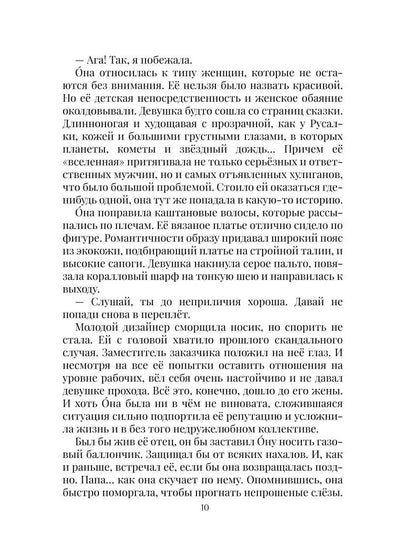 — Ага! Так, я побежала.

О́на относилась к типу женщин, которые не остаются без внимания. Её нельзя было назвать красивой. Но её детская непосредственность и женское обаяние околдовывали. Девушка будто сошла со страниц сказки. Длинноногая и худощавая с прозрачной, как у Русалки, кожей и большими грустными глазами, в которых планеты, кометы и звёздный дождь... Причем её «вселенная» притягивала не только серьёзных и ответственных мужчин, но и самых отъявленных хулиганов, что было большой проблемой. Стоило ей оказаться где-нибудь одной, она тут же попадала в какую-то историю.

О́на поправила каштановые волосы, которые рассыпались по плечам. Её вязаное платье отлично сидело по фигуре. Романтичности образу придавал широкий пояс из экокожи, подбирающий платье на стройной талии, и высокие сапоги. Девушка накинула серое пальто, повязала коралловый шарф на тонкую шею и направилась к выходу.

— Слушай, ты до неприличия хороша. Давай не попади снова в переплёт.

Молодой дизайнер сморщила носик, но спорить не стала. Ей с головой хватило прошлого скандального случая. Заместитель заказчика положил на неё глаз. И несмотря на все её попытки оставить отношения на уровне рабочих, вёл себя очень настойчиво и не давал девушке прохода. Всё это, конечно, дошло до его жены. И хоть О́на была ни в чём не виновата, сложившаяся ситуация сильно подпортила её репутацию и усложнила жизнь и в без того недружелюбном коллективе.

Был бы жив её отец, он бы заставил О́ну носить газовый баллончик. Защищал бы от всяких нахалов. И, как и раньше, встречал её, если бы она возвращалась поздно. Папа... как она скучает по нему. Опомнившись, она быстро поморгала, чтобы прогнать непрошеные слёзы.

10